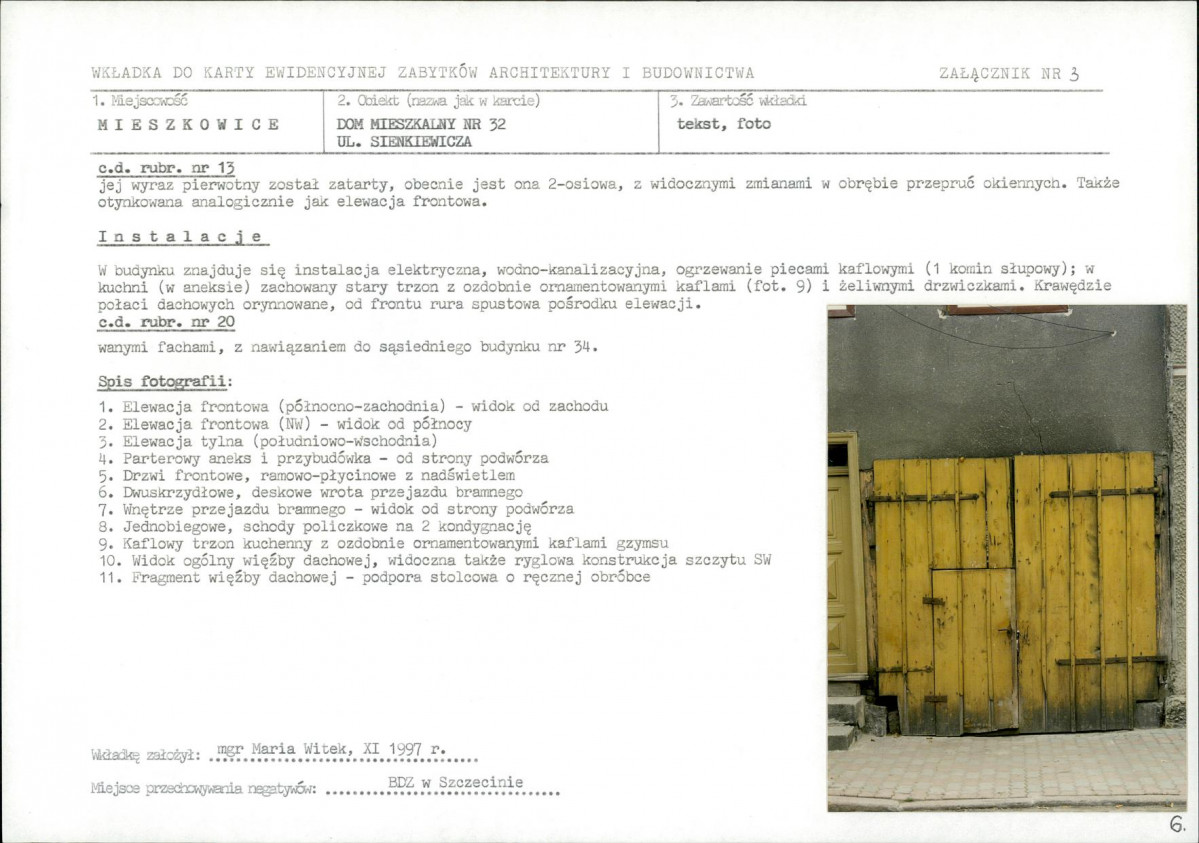 WKŁADKA DO KARTY EWIDENCYJNEJ ZABYTKÓW ARCHITEKTURY I BUDOWNICTWA
ZAŁĄCZNIK NR 3

1. Miejscowość
M I E S Z K O W I C E

2. Obiekt (nazwa jak w karcie)
DOM MIESZKALNY NR 32
UL. SIENKIEWICZA

3. Zawartość wkładki
tekst, foto

c.d. rubr. nr 13
jej wyraz pierwotny został zatarty, obecnie jest ona 2-osiowa, z widocznymi zmianami w obrębie przepruć okiennych. Także otynkowana analogicznie jak elewacja frontowa.

I n s t a l a c j e

W budynku znajduje się instalacja elektryczna, wodno-kanalizacyjna, ogrzewanie piecami kaflowymi (1 komin słupowy); w kuchni (w aneksie) zachowany stary trzon z ozdobnie ornamentowanymi kaflami (fot. 9) i żeliwnymi drzwiczkami. Krawędzie połaci dachowych orynnowane, od frontu rura spustowa pośrodku elewacji.

c.d. rubr. nr 20
wanymi fachami, z nawiązaniem do sąsiedniego budynku nr 34.

Spis fotografii:
1. Elewacja frontowa (północno-zachodnia) - widok od zachodu
2. Elewacja frontowa (NW) - widok od północy
3. Elewacja tylna (południowo-wschodnia)
4. Parterowy aneks i przybudówka - od strony podwórza
5. Drzwi frontowe, ramowo-płycinowe z nadświetlem
6. Dwuskrzydłowe, deskowe wrota przejazdu bramnego
7. Wnętrze przejazdu bramnego - widok od strony podwórza
8. Jednobiegowe, schody policzkowe na 2 kondygnację
9. Kaflowy trzon kuchenny z ozdobnie ornamentowanymi kaflami gzymsu
10. Widok ogólny więźby dachowej, widoczna także ryglowa konstrukcja szczytu SW
11. Fragment więźby dachowej - podpora stolcowa o ręcznej obróbce

Wkładkę założył: mgr Maria Witek, XI 1997 r.

Miejsce przechowywania negatywów: BDZ w Szczecinie

6.